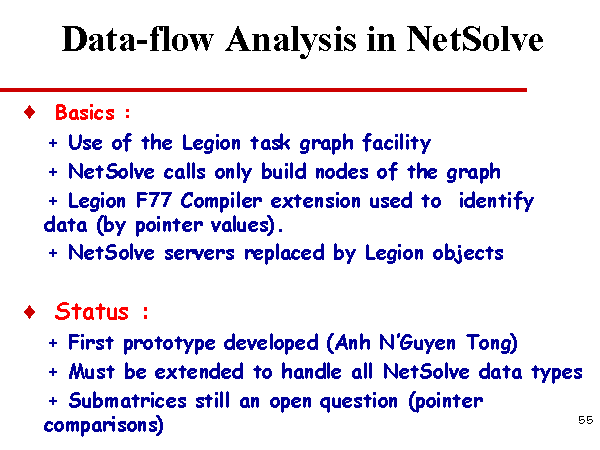 Data-flow Analysis in NetSolve

♦ Basics :

+ Use of the Legion task graph facility

+ NetSolve calls only build nodes of the graph

+ Legion F77 Compiler extension used to identify data (by pointer values).

+ NetSolve servers replaced by Legion objects

♦ Status :

+ First prototype developed (Anh N'Guyen Tong)

+ Must be extended to handle all NetSolve data types

+ Submatrices still an open question (pointer comparisons)

55